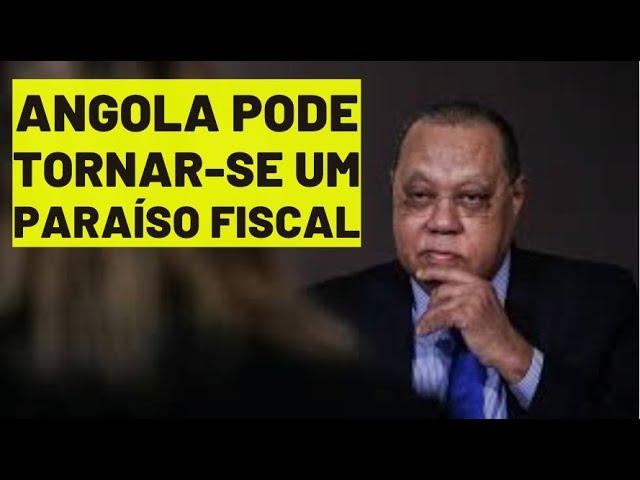 ANGOLA PODE TORNAR-SE UM PARAÍSO FISCAL